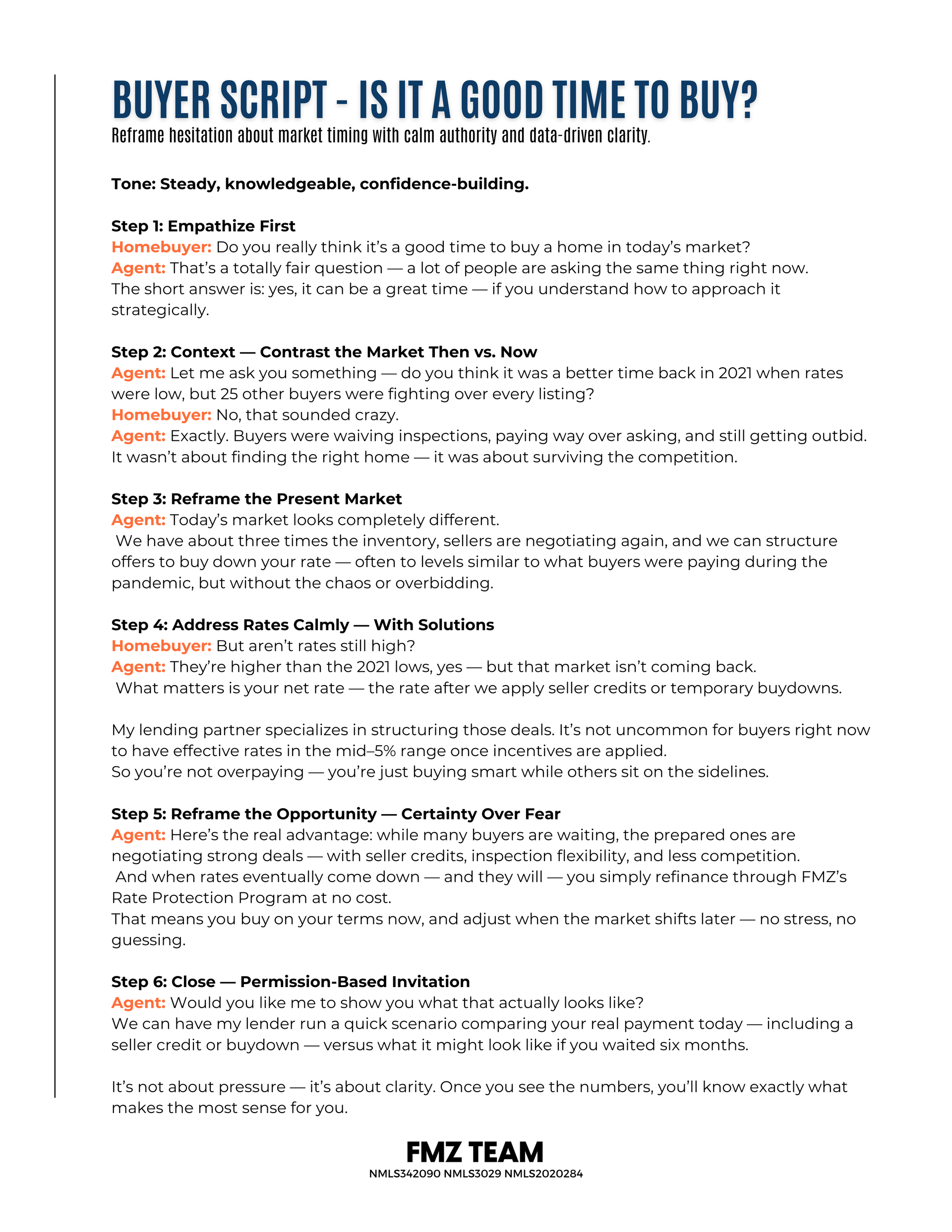 BUYER SCRIPT - IS IT A GOOD TIME TO BUY?
Reframe hesitation about market timing with calm authority and data-driven clarity.

Tone: Steady, knowledgeable, confidence-building.

Step 1: Empathize First
Homebuyer: Do you really think it's a good time to buy a home in today's market?
Agent: That's a totally fair question — a lot of people are asking the same thing right now. The short answer is: yes, it can be a great time — if you understand how to approach it strategically.

Step 2: Context — Contrast the Market Then vs. Now
Agent: Let me ask you something — do you think it was a better time back in 2021 when rates were low, but 25 other buyers were fighting over every listing?
Homebuyer: No, that sounded crazy.
Agent: Exactly. Buyers were waiving inspections, paying way over asking, and still getting outbid. It wasn't about finding the right home — it was about surviving the competition.

Step 3: Reframe the Present Market
Agent: Today's market looks completely different.
We have about three times the inventory, sellers are negotiating again, and we can structure offers to buy down your rate — often to levels similar to what buyers were paying during the pandemic, but without the chaos or overbidding.

Step 4: Address Rates Calmly — With Solutions
Homebuyer: But aren't rates still high?
Agent: They're higher than the 2021 lows, yes — but that market isn't coming back.
What matters is your net rate — the rate after we apply seller credits or temporary buydowns.

My lending partner specializes in structuring those deals. It's not uncommon for buyers right now to have effective rates in the mid–5% range once incentives are applied.
So you're not overpaying — you're just buying smart while others sit on the sidelines.

Step 5: Reframe the Opportunity — Certainty Over Fear
Agent: Here's the real advantage: while many buyers are waiting, the prepared ones are negotiating strong deals — with seller credits, inspection flexibility, and less competition.
And when rates eventually come down — and they will — you simply refinance through FMZ's Rate Protection Program at no cost.
That means you buy on your terms now, and adjust when the market shifts later — no stress, no guessing.

Step 6: Close — Permission-Based Invitation
Agent: Would you like me to show you what that actually looks like?
We can have my lender run a quick scenario comparing your real payment today — including a seller credit or buydown — versus what it might look like if you waited six months.

It's not about pressure — it's about clarity. Once you see the numbers, you'll know exactly what makes the most sense for you.

FMZ TEAM
NMLS342090 NMLS3029 NMLS2020284